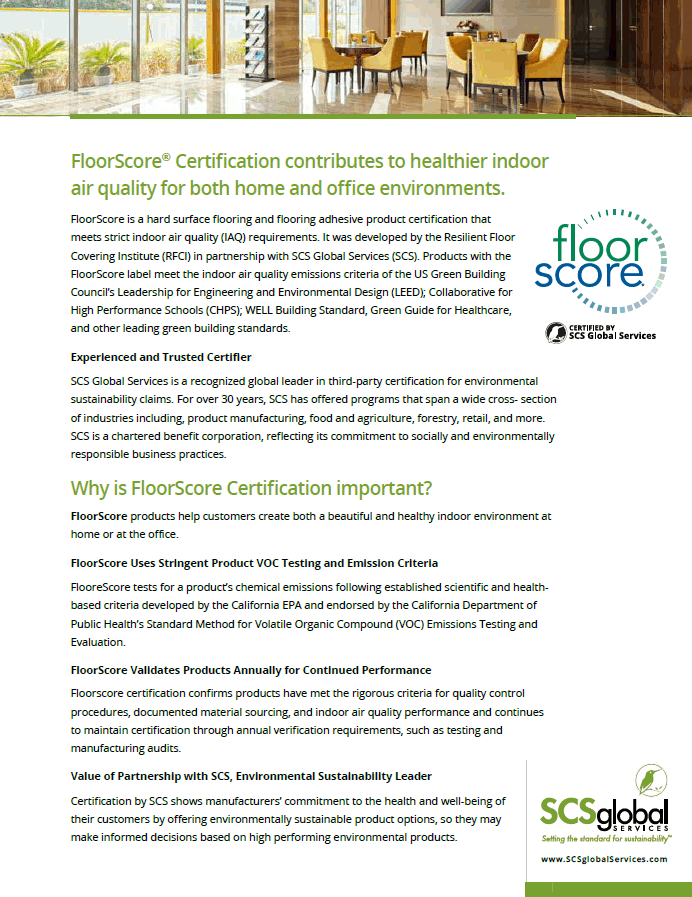 FloorScore® Certification contributes to healthier indoor air quality for both home and office environments.

FloorScore is a hard surface flooring and flooring adhesive product certification that meets strict indoor air quality (IAQ) requirements. It was developed by the Resilient Floor Covering Institute (RFCI) in partnership with SCS Global Services (SCS). Products with the FloorScore label meet the indoor air quality emissions criteria of the US Green Building Council's Leadership for Engineering and Environmental Design (LEED); Collaborative for High Performance Schools (CHPS); WELL Building Standard, Green Guide for Healthcare, and other leading green building standards.

floor score

CERTIFIED BY SCS Global Services

Experienced and Trusted Certifier

SCS Global Services is a recognized global leader in third-party certification for environmental sustainability claims. For over 30 years, SCS has offered programs that span a wide cross- section of industries including, product manufacturing, food and agriculture, forestry, retail, and more. SCS is a chartered benefit corporation, reflecting its commitment to socially and environmentally responsible business practices.

Why is FloorScore Certification important?

FloorScore products help customers create both a beautiful and healthy indoor environment at home or at the office.

FloorScore Uses Stringent Product VOC Testing and Emission Criteria

FlooreScore tests for a product's chemical emissions following established scientific and health-based criteria developed by the California EPA and endorsed by the California Department of Public Health's Standard Method for Volatile Organic Compound (VOC) Emissions Testing and Evaluation.

FloorScore Validates Products Annually for Continued Performance

Floorscore certification confirms products have met the rigorous criteria for quality control procedures, documented material sourcing, and indoor air quality performance and continues to maintain certification through annual verification requirements, such as testing and manufacturing audits.

Value of Partnership with SCS, Environmental Sustainability Leader

Certification by SCS shows manufacturers' commitment to the health and well-being of their customers by offering environmentally sustainable product options, so they may make informed decisions based on high performing environmental products.

SCSglobal SERVICES
Setting the standard for sustainability™

www.SCSglobalServices.com